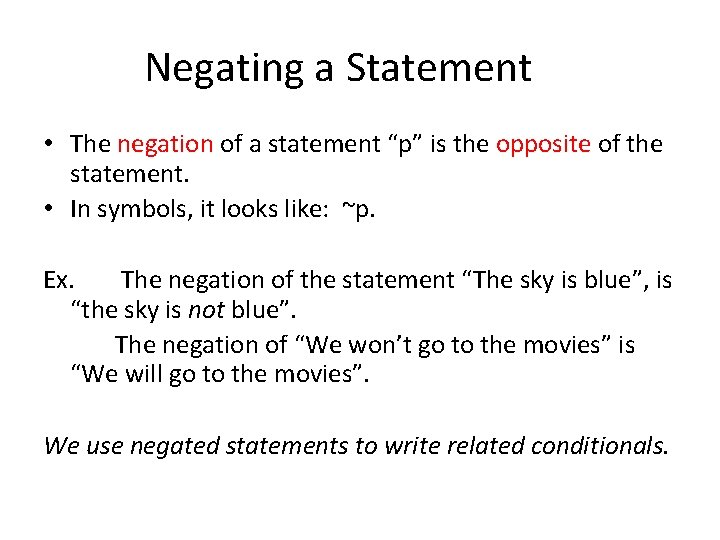 Negating a Statement

• The negation of a statement “p” is the opposite of the statement.
• In symbols, it looks like: ~p.

Ex. The negation of the statement “The sky is blue”, is “the sky is not blue”.

The negation of “We won’t go to the movies” is “We will go to the movies”.

We use negated statements to write related conditionals.